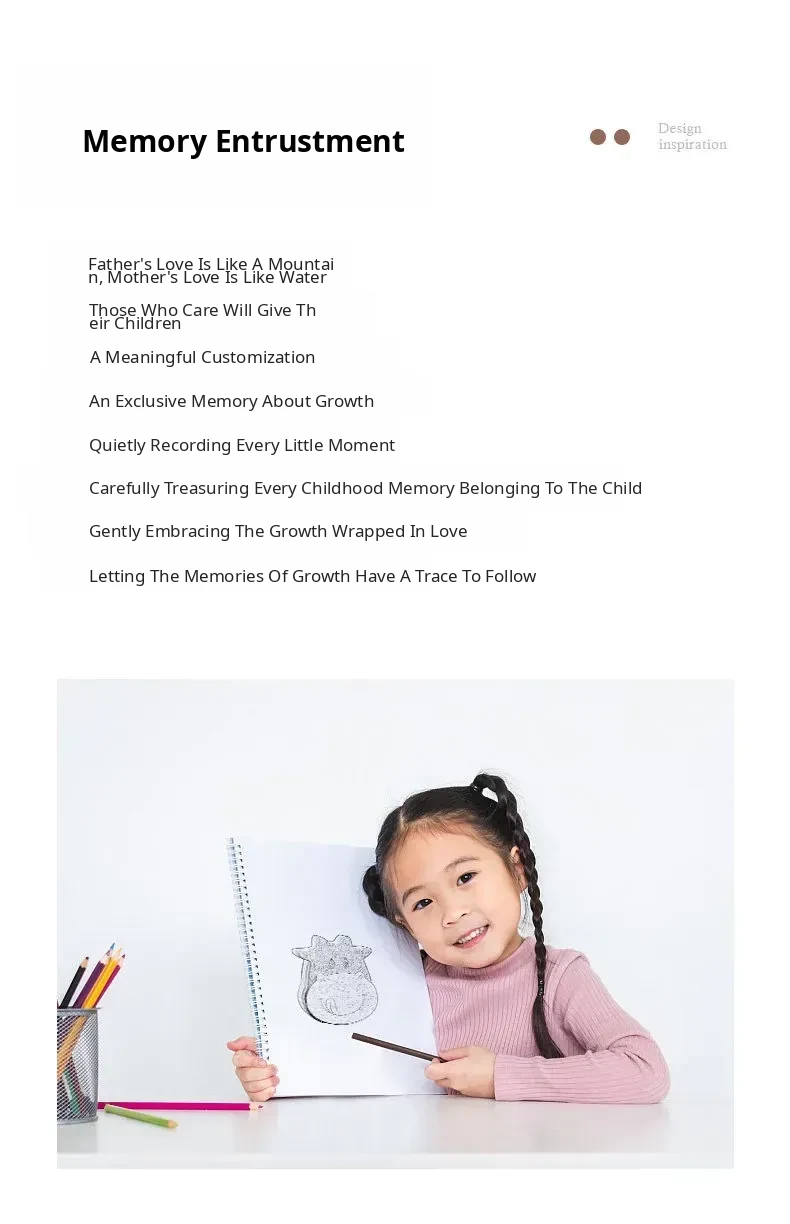 Memory Entrustment

Design inspiration

Father's Love Is Like A Mountain, Mother's Love Is Like Water

Those Who Care Will Give Their Children

A Meaningful Customization

An Exclusive Memory About Growth

Quietly Recording Every Little Moment

Carefully Treasuring Every Childhood Memory Belonging To The Child

Gently Embracing The Growth Wrapped In Love

Letting The Memories Of Growth Have A Trace To Follow